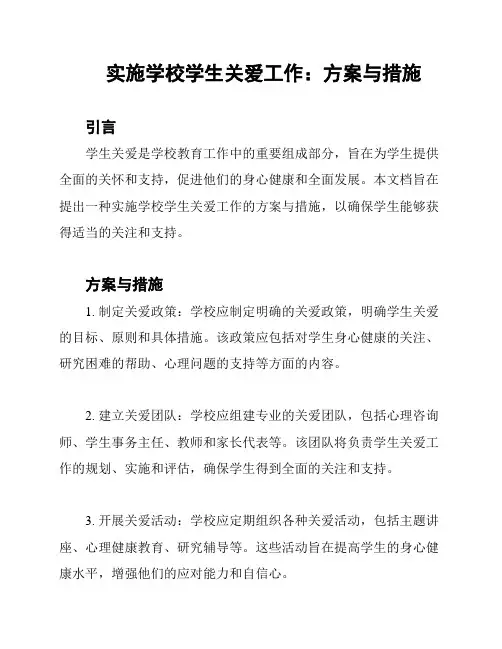 实施学校学生关爱工作：方案与措施

引言

学生关爱是学校教育工作中的重要组成部分，旨在为学生提供全面的关怀和支持，促进他们的身心健康和全面发展。本文档旨在提出一种实施学校学生关爱工作的方案与措施，以确保学生能够获得适当的关注和支持。

方案与措施

1. 制定关爱政策：学校应制定明确的关爱政策，明确学生关爱的目标、原则和具体措施。该政策应包括对学生身心健康的关注、研究困难的帮助、心理问题的支持等方面的内容。

2. 建立关爱团队：学校应组建专业的关爱团队，包括心理咨询师、学生事务主任、教师和家长代表等。该团队将负责学生关爱工作的规划、实施和评估，确保学生得到全面的关注和支持。

3. 开展关爱活动：学校应定期组织各种关爱活动，包括主题讲座、心理健康教育、研究辅导等。这些活动旨在提高学生的身心健康水平，增强他们的应对能力和自信心。